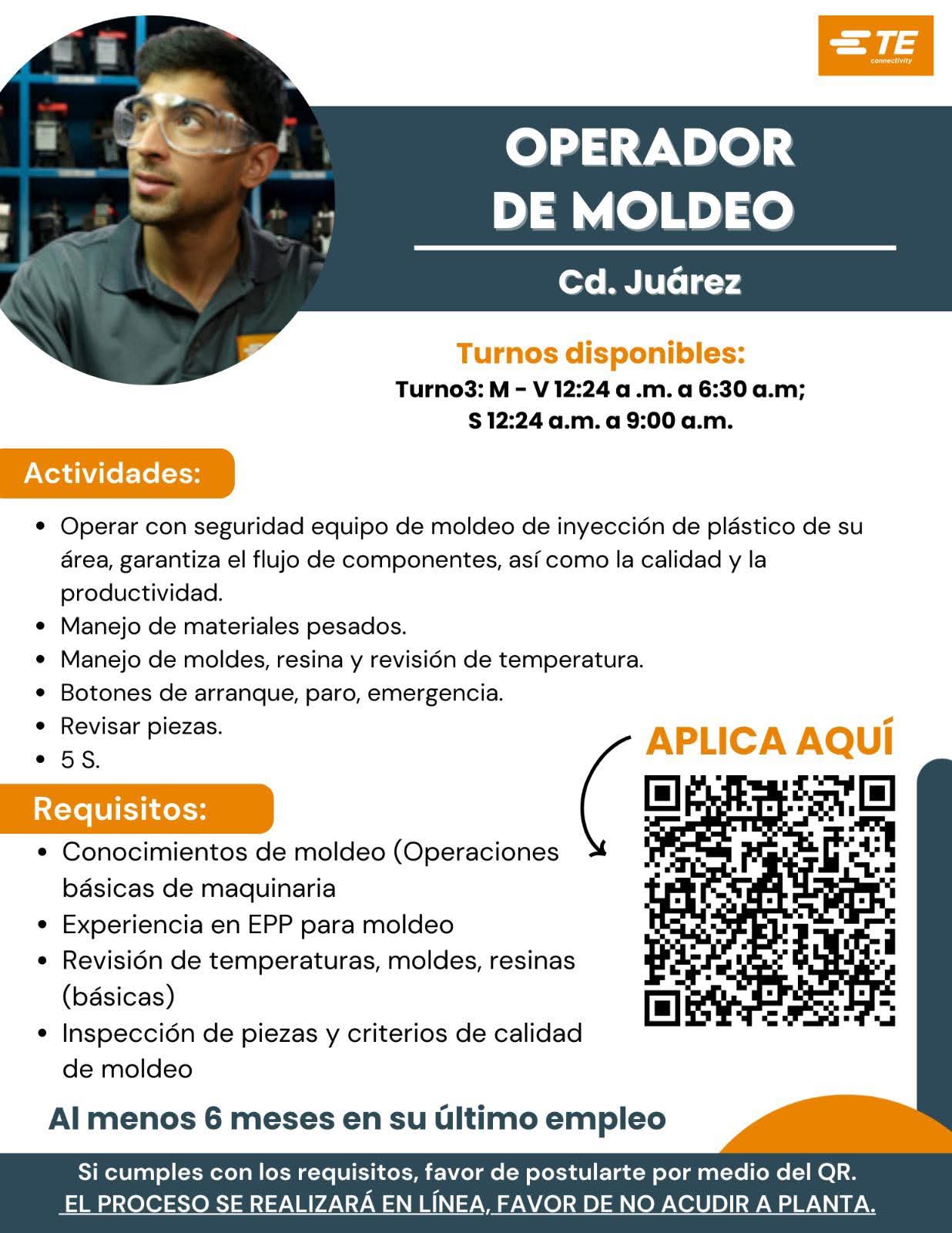 TE
connectivity

OPERADOR
DE MOLDEO

Cd. Juárez

Turnos disponibles:
Turno3: M - V 12:24 a .m. a 6:30 a.m;
S 12:24 a.m. a 9:00 a.m.

Actividades:

• Operar con seguridad equipo de moldeo de inyección de plástico de su área, garantiza el flujo de componentes, así como la calidad y la productividad.
• Manejo de materiales pesados.
• Manejo de moldes, resina y revisión de temperatura.
• Botones de arranque, paro, emergencia.
• Revisar piezas.
• 5 S.

Requisitos:

• Conocimientos de moldeo (Operaciones básicas de maquinaria
• Experiencia en EPP para moldeo
• Revisión de temperaturas, moldes, resinas (básicas)
• Inspección de piezas y criterios de calidad de moldeo

APLICA AQUÍ

Al menos 6 meses en su último empleo

Si cumples con los requisitos, favor de postularte por medio del QR.
EL PROCESO SE REALIZARÁ EN LÍNEA, FAVOR DE NO ACUDIR A PLANTA.